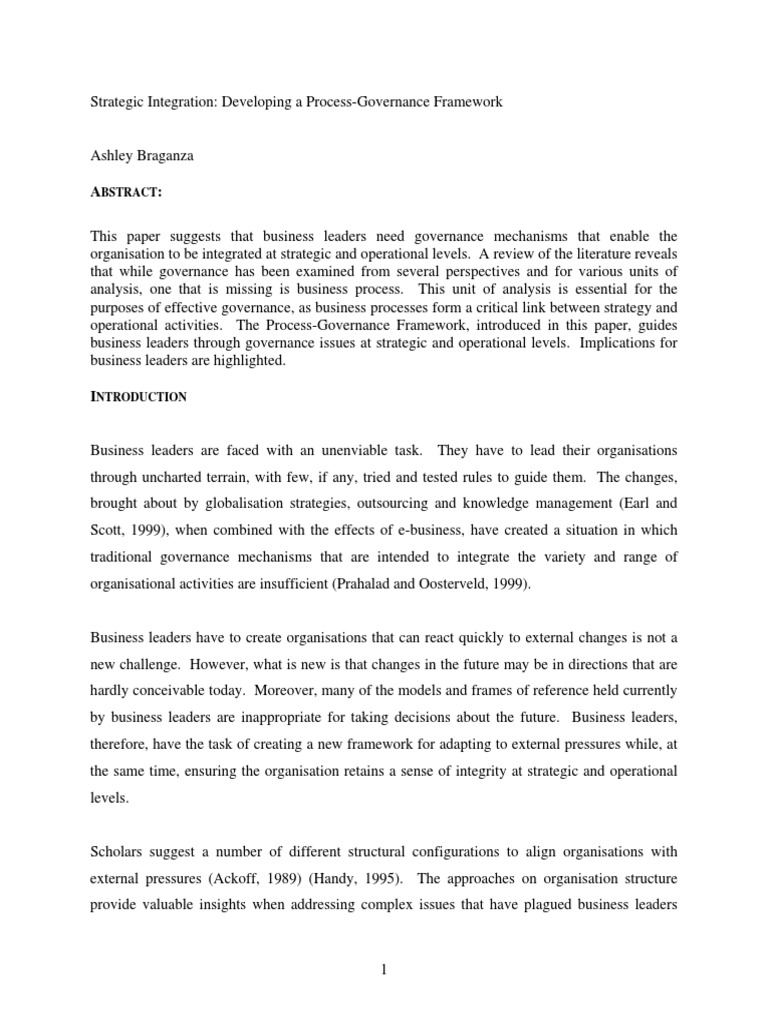 Strategic Integration: Developing a Process-Governance Framework

Ashley Braganza

ABSTRACT:

This paper suggests that business leaders need governance mechanisms that enable the organisation to be integrated at strategic and operational levels. A review of the literature reveals that while governance has been examined from several perspectives and for various units of analysis, one that is missing is business process. This unit of analysis is essential for the purposes of effective governance, as business processes form a critical link between strategy and operational activities. The Process-Governance Framework, introduced in this paper, guides business leaders through governance issues at strategic and operational levels. Implications for business leaders are highlighted.

INTRODUCTION

Business leaders are faced with an unenviable task. They have to lead their organisations through uncharted terrain, with few, if any, tried and tested rules to guide them. The changes, brought about by globalisation strategies, outsourcing and knowledge management (Earl and Scott, 1999), when combined with the effects of e-business, have created a situation in which traditional governance mechanisms that are intended to integrate the variety and range of organisational activities are insufficient (Prahalad and Oosterveld, 1999).

Business leaders have to create organisations that can react quickly to external changes is not a new challenge. However, what is new is that changes in the future may be in directions that are hardly conceivable today. Moreover, many of the models and frames of reference held currently by business leaders are inappropriate for taking decisions about the future. Business leaders, therefore, have the task of creating a new framework for adapting to external pressures while, at the same time, ensuring the organisation retains a sense of integrity at strategic and operational levels.

Scholars suggest a number of different structural configurations to align organisations with external pressures (Ackoff, 1989) (Handy, 1995). The approaches on organisation structure provide valuable insights when addressing complex issues that have plagued business leaders

1